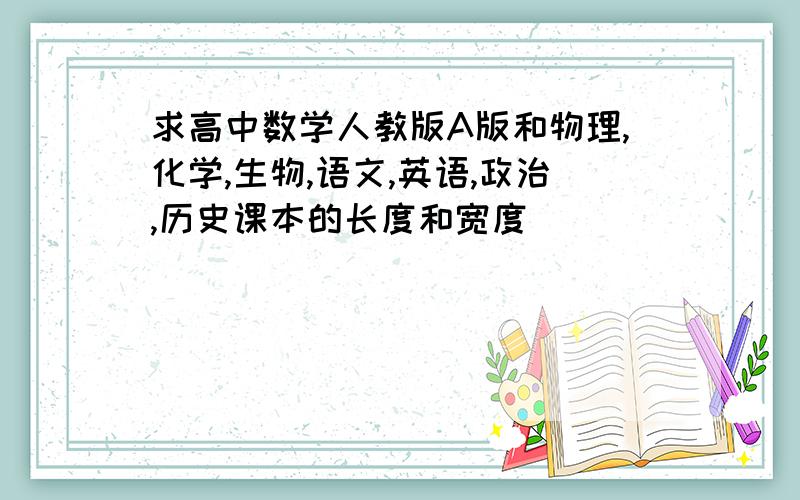 求高中数学人教版A版和物理,化学,生物,语文,英语,政治,历史课本的长度和宽度